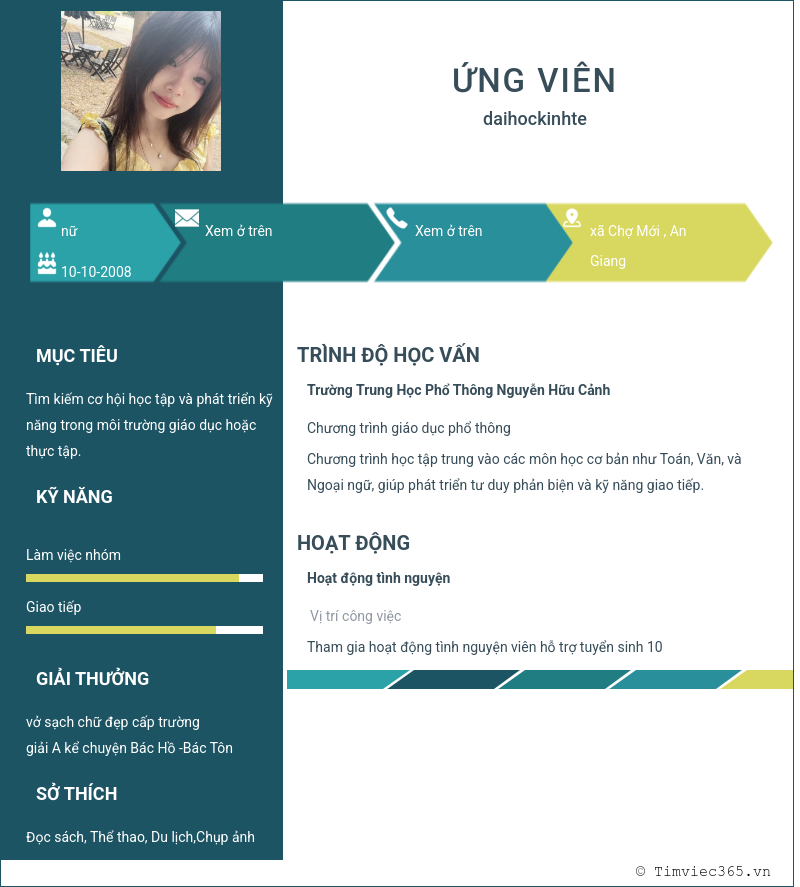 ỨNG VIÊN
daihockinhte

nữ
10-10-2008

Xem ở trên

Xem ở trên

xã Chợ Mới , An Giang

MỤC TIÊU

Tìm kiếm cơ hội học tập và phát triển kỹ năng trong môi trường giáo dục hoặc thực tập.

KỸ NĂNG

Làm việc nhóm

Giao tiếp

GIẢI THƯỞNG

vở sạch chữ đẹp cấp trường
giải A kể chuyện Bác Hồ -Bác Tôn

SỞ THÍCH

Đọc sách, Thể thao, Du lịch,Chụp ảnh

TRÌNH ĐỘ HỌC VẤN

Trường Trung Học Phổ Thông Nguyễn Hữu Cảnh

Chương trình giáo dục phổ thông

Chương trình học tập trung vào các môn học cơ bản như Toán, Văn, và Ngoại ngữ, giúp phát triển tư duy phản biện và kỹ năng giao tiếp.

HOẠT ĐỘNG

Hoạt động tình nguyện

Vị trí công việc

Tham gia hoạt động tình nguyện viên hỗ trợ tuyển sinh 10

© Timviec365.vn